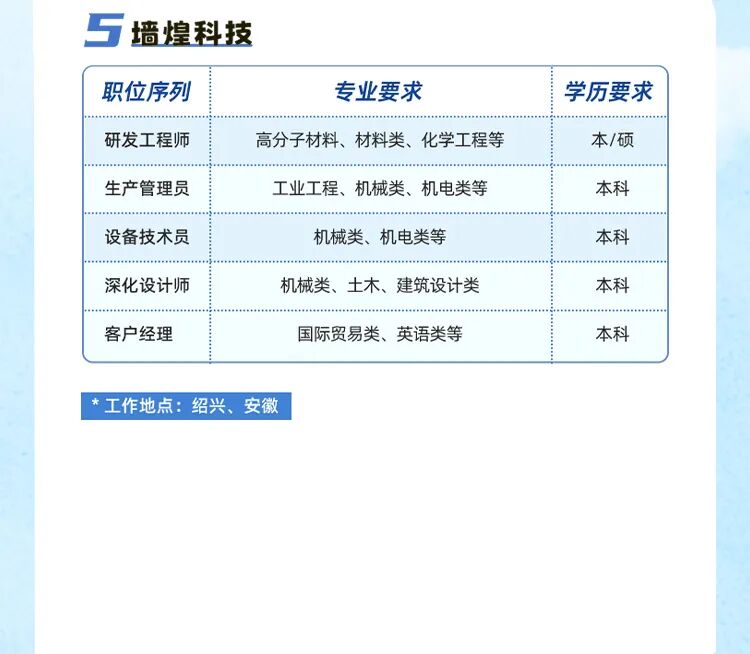 5 墙煌科技

| 职位序列 | 专业要求 | 学历要求 |
|---|---|---|
| 研发工程师 | 高分子材料、材料类、化学工程等 | 本/硕 |
| 生产管理员 | 工业工程、机械类、机电类等 | 本科 |
| 设备技术员 | 机械类、机电类等 | 本科 |
| 深化设计师 | 机械类、土木、建筑设计类 | 本科 |
| 客户经理 | 国际贸易类、英语类等 | 本科 |

* 工作地点：绍兴、安徽